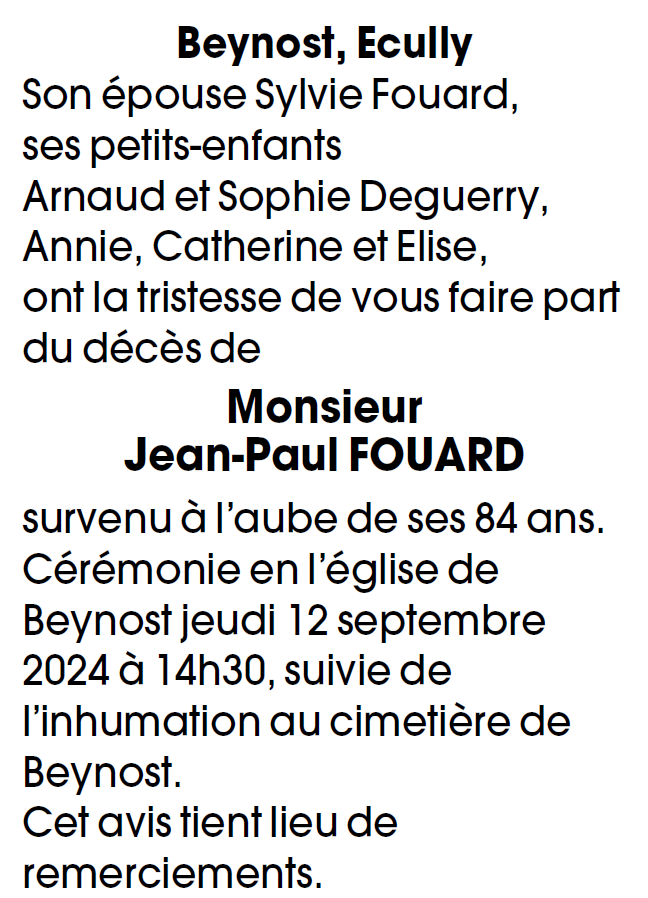 Beynost, Ecully

Son épouse Sylvie Fouard, ses petits-enfants Arnaud et Sophie Deguerry, Annie, Catherine et Elise, ont la tristesse de vous faire part du décès de

Monsieur
Jean-Paul FOUARD

survenu à l'aube de ses 84 ans.
Cérémonie en l'église de Beynost jeudi 12 septembre 2024 à 14h30, suivie de l'inhumation au cimetière de Beynost.
Cet avis tient lieu de remerciements.